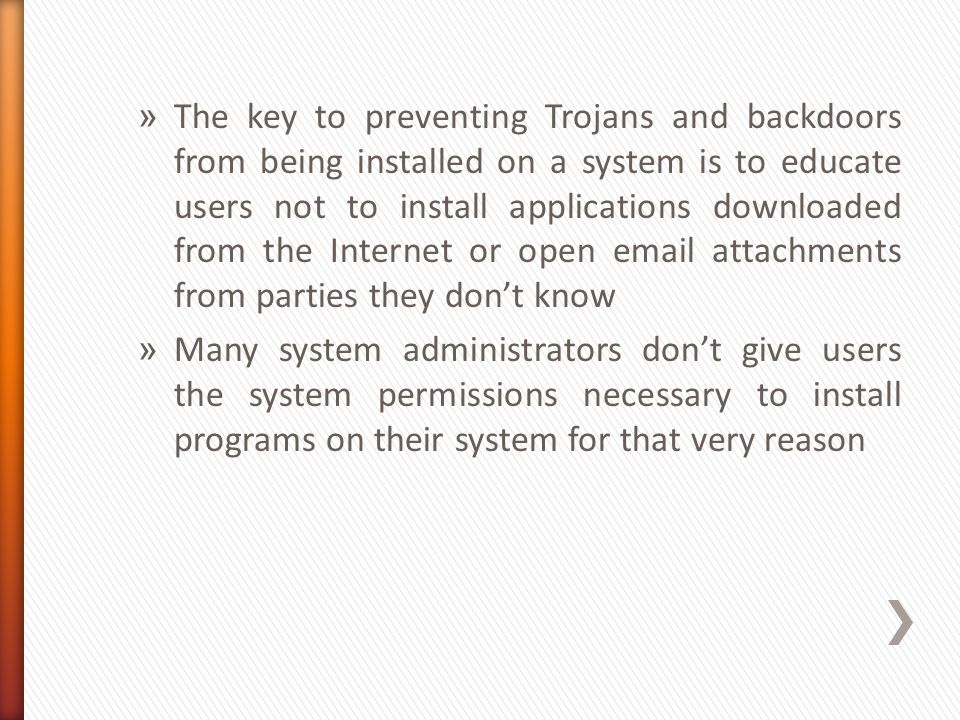 » The key to preventing Trojans and backdoors from being installed on a system is to educate users not to install applications downloaded from the Internet or open email attachments from parties they don’t know

» Many system administrators don’t give users the system permissions necessary to install programs on their system for that very reason